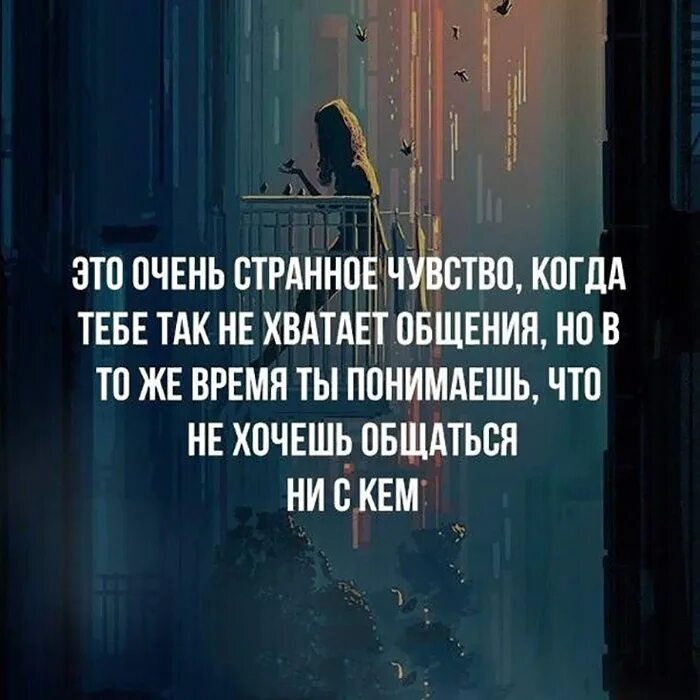 ЭТО ОЧЕНЬ СТРАННОЕ ЧУВСТВО, КОГДА ТЕБЕ ТАК НЕ ХВАТАЕТ ОБЩЕНИЯ, НО В ТО ЖЕ ВРЕМЯ ТЫ ПОНИМАЕШЬ, ЧТО НЕ ХОЧЕШЬ ОБЩАТЬСЯ НИ С КЕМ